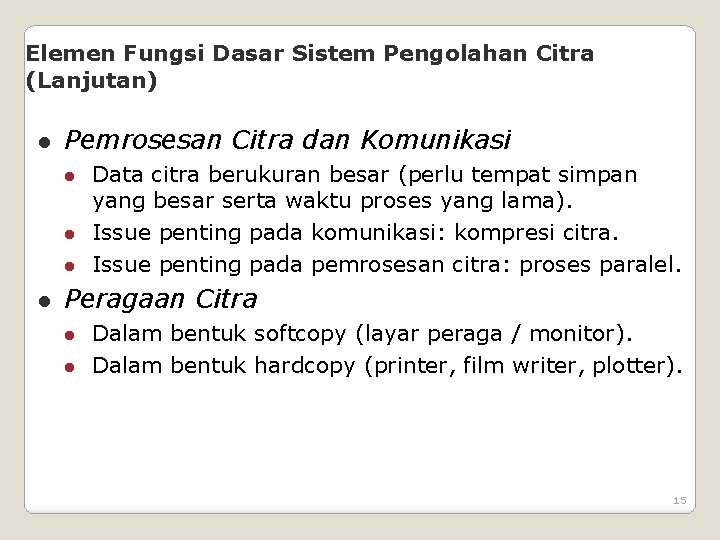 Elemen Fungsi Dasar Sistem Pengolahan Citra (Lanjutan)

• Pemrosesan Citra dan Komunikasi
• Data citra berukuran besar (perlu tempat simpan yang besar serta waktu proses yang lama).
• Issue penting pada komunikasi: kompresi citra.
• Issue penting pada pemrosesan citra: proses paralel.
• Peragaan Citra
• Dalam bentuk softcopy (layar peraga / monitor).
• Dalam bentuk hardcopy (printer, film writer, plotter).

15